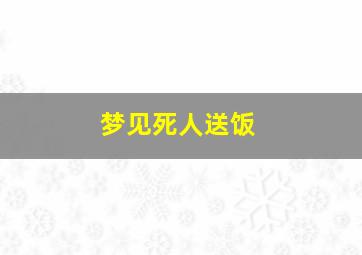 梦见死人送饭